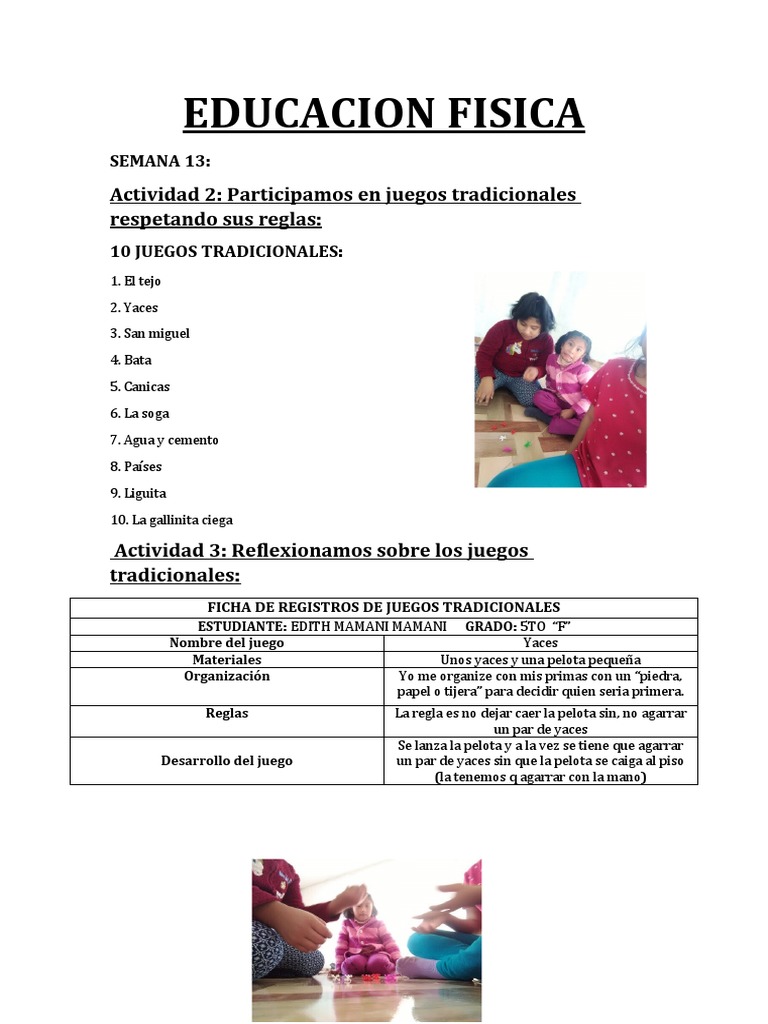 EDUCACION FISICA

SEMANA 13:

Actividad 2: Participamos en juegos tradicionales respetando sus reglas:

10 JUEGOS TRADICIONALES:

1. El tejo
2. Yaces
3. San miguel
4. Bata
5. Canicas
6. La soga
7. Agua y cemento
8. Países
9. Liguita
10. La gallinita ciega

Actividad 3: Reflexionamos sobre los juegos tradicionales:

| FICHA DE REGISTROS DE JUEGOS TRADICIONALES | |
|---|---|
| ESTUDIANTE: EDITH MAMANI MAMANI GRADO: 5TO "F" | |
| Nombre del juego | Yaces |
| Materiales | Unos yaces y una pelota pequeña |
| Organización | Yo me organize con mis primas con un "piedra, papel o tijera" para decidir quien seria primera. |
| Reglas | La regla es no dejar caer la pelota sin, no agarrar un par de yaces |
| Desarrollo del juego | Se lanza la pelota y a la vez se tiene que agarrar un par de yaces sin que la pelota se caiga al piso (la tenemos q agarrar con la mano) |